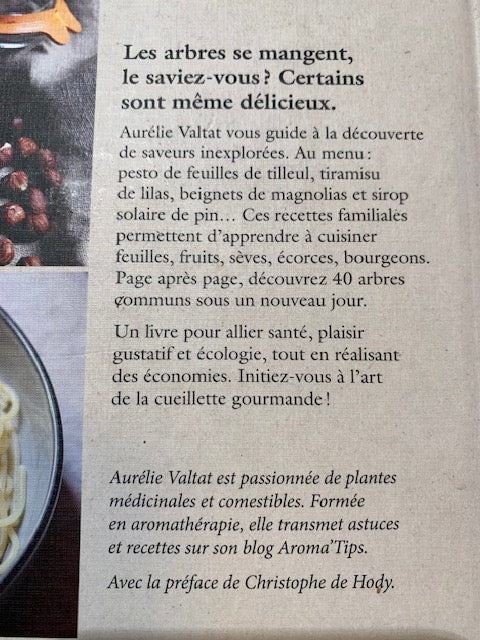 Les arbres se mangent, le saviez-vous ? Certains sont même délicieux.

Aurélie Valtat vous guide à la découverte de saveurs inexplorées. Au menu : pesto de feuilles de tilleul, tiramisu de lilas, beignets de magnolias et sirop solaire de pin... Ces recettes familiales permettent d'apprendre à cuisiner feuilles, fruits, sèves, écorces, bourgeons. Page après page, découvrez 40 arbres communs sous un nouveau jour.

Un livre pour allier santé, plaisir gustatif et écologie, tout en réalisant des économies. Initiez-vous à l'art de la cueillette gourmande !

Aurélie Valtat est passionnée de plantes médicinales et comestibles. Formée en aromathérapie, elle transmet astuces et recettes sur son blog Aroma'Tips.

Avec la préface de Christophe de Hody.